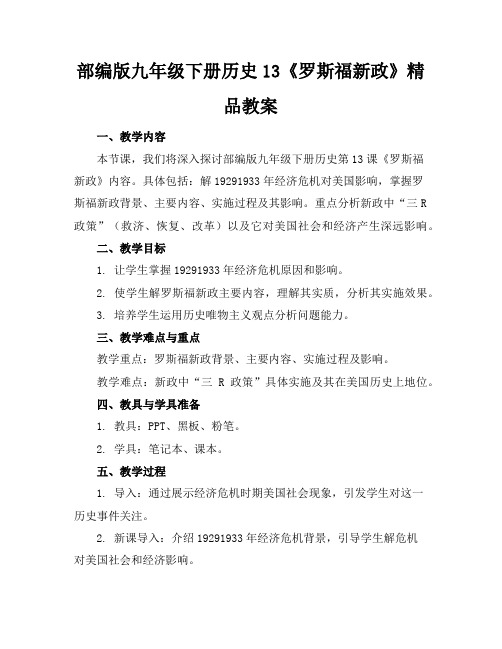 部编版九年级下册历史 13《罗斯福新政》精品教案

一、教学内容

本节课，我们将深入探讨部编版九年级下册历史第 13 课《罗斯福新政》内容。具体包括：解 19291933 年经济危机对美国影响，掌握罗斯福新政背景、主要内容、实施过程及其影响。重点分析新政中“三 R 政策”（救济、恢复、改革）以及它对美国社会和经济产生深远影响。

二、教学目标

1. 让学生掌握 19291933 年经济危机原因和影响。

2. 使学生解罗斯福新政主要内容，理解其实质，分析其实施效果。

3. 培养学生运用历史唯物主义观点分析问题能力。

三、教学难点与重点

教学重点：罗斯福新政背景、主要内容、实施过程及影响。

教学难点：新政中“三 R 政策”具体实施及其在美国历史上地位。

四、教具与学具准备

1. 教具：PPT、黑板、粉笔。

2. 学具：笔记本、课本。

五、教学过程

1. 导入：通过展示经济危机时期美国社会现象，引发学生对这一历史事件关注。

2. 新课导入：介绍 19291933 年经济危机背景，引导学生解危机对美国社会和经济影响。